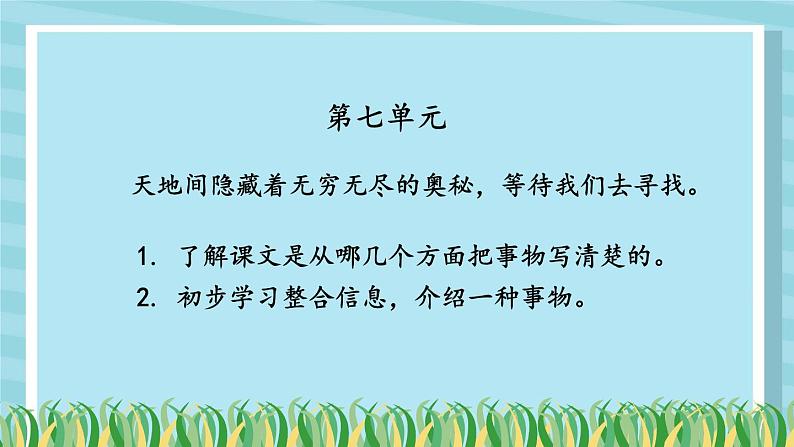 第七单元

天地间隐藏着无穷无尽的奥秘，等待我们去寻找。

1. 了解课文是从哪几个方面把事物写清楚的。
2. 初步学习整合信息，介绍一种事物。